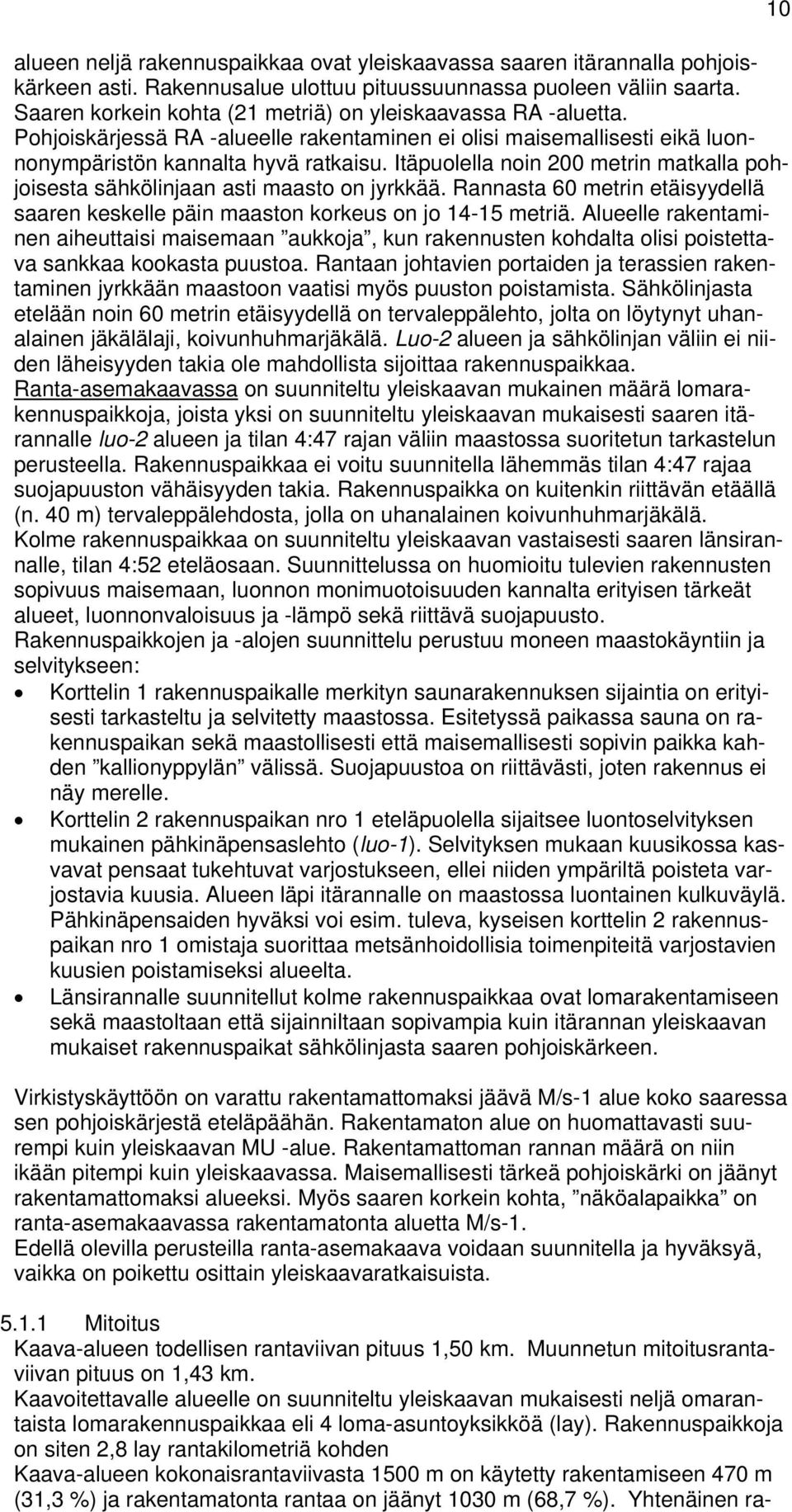 10

alueen neljä rakennuspaikkaa ovat yleiskaavassa saaren itärannalla pohjoiskärkeen asti. Rakennusalue ulottuu pituussuunnassa puoleen väliin saarta. Saaren korkein kohta (21 metriä) on yleiskaavassa RA -aluetta. Pohjoiskärjessä RA -alueelle rakentaminen ei olisi maisemallisesti eikä luonnonympäristön kannalta hyvä ratkaisu. Itäpuolella noin 200 metrin matkalla pohjoisesta sähkölinjaan asti maasto on jyrkkää. Rannasta 60 metrin etäisyydellä saaren keskelle päin maaston korkeus on jo 14-15 metriä. Alueelle rakentaminen aiheuttaisi maisemaan ”aukkoja”, kun rakennusten kohdalta olisi poistettava sankkaa kookasta puustoa. Rantaan johtavien portaiden ja terassien rakentaminen jyrkkään maastoon vaatisi myös puuston poistamista. Sähkölinjasta etelään noin 60 metrin etäisyydellä on tervaleppälehto, jolta on löytynyt uhanalainen jäkälälaji, koivunhuhmarjäkälä. Luo-2 alueen ja sähkölinjan väliin ei niiden läheisyyden takia ole mahdollista sijoittaa rakennuspaikkaa.
Ranta-asemakaavassa on suunniteltu yleiskaavan mukainen määrä lomarakennuspaikkoja, joista yksi on suunniteltu yleiskaavan mukaisesti saaren itärannalle luo-2 alueen ja tilan 4:47 rajan väliin maastossa suoritetun tarkastelun perusteella. Rakennuspaikkaa ei voitu suunnitella lähemmäs tilan 4:47 rajaa suojapuuston vähäisyyden takia. Rakennuspaikka on kuitenkin riittävän etäällä (n. 40 m) tervaleppälehdosta, jolla on uhanalainen koivunhuhmarjäkälä.
Kolme rakennuspaikkaa on suunniteltu yleiskaavan vastaisesti saaren länsirannalle, tilan 4:52 eteläosaan. Suunnittelussa on huomioitu tulevien rakennusten sopivuus maisemaan, luonnon monimuotoisuuden kannalta erityisen tärkeät alueet, luonnonvaloisuus ja -lämpö sekä riittävä suojapuusto.
Rakennuspaikkojen ja -alojen suunnittelu perustuu moneen maastokäyntiin ja selvitykseen:
• Korttelin 1 rakennuspaikalle merkityn saunarakennuksen sijaintia on erityisesti tarkasteltu ja selvitetty maastossa. Esitetyssä paikassa sauna on rakennuspaikan sekä maastollisesti että maisemallisesti sopivin paikka kahden ”kallionyppylän” välissä. Suojapuustoa on riittävästi, joten rakennus ei näy merelle.
• Korttelin 2 rakennuspaikan nro 1 eteläpuolella sijaitsee luontoselvityksen mukainen pähkinäpensaslehto (luo-1). Selvityksen mukaan kuusikossa kasvavat pensaat tukehtuvat varjostukseen, ellei niiden ympäriltä poisteta varjostavia kuusia. Alueen läpi itärannalle on maastossa luontainen kulkuväylä. Pähkinäpensaiden hyväksi voi esim. tuleva, kyseisen korttelin 2 rakennuspaikan nro 1 omistaja suorittaa metsänhoidollisia toimenpiteitä varjostavien kuusien poistamiseksi alueelta.
• Länsirannalle suunnitellut kolme rakennuspaikkaa ovat lomarakentamiseen sekä maastoltaan että sijainniltaan sopivampia kuin itärannan yleiskaavan mukaiset rakennuspaikat sähkölinjasta saaren pohjoiskärkeen.

Virkistyskäyttöön on varattu rakentamattomaksi jäävä M/s-1 alue koko saaressa sen pohjoiskärjestä eteläpäähän. Rakentamaton alue on huomattavasti suurempi kuin yleiskaavan MU -alue. Rakentamattoman rannan määrä on niin ikään pitempi kuin yleiskaavassa. Maisemallisesti tärkeä pohjoiskärki on jäänyt rakentamattomaksi alueeksi. Myös saaren korkein kohta, ”näköalapaikka” on ranta-asemakaavassa rakentamatonta aluetta M/s-1.
Edellä olevilla perusteilla ranta-asemakaava voidaan suunnitella ja hyväksyä, vaikka on poikettu osittain yleiskaavaratkaisuista.

5.1.1 Mitoitus
Kaava-alueen todellisen rantaviivan pituus 1,50 km. Muunnetun mitoitusrantaviivan pituus on 1,43 km.
Kaavoitettavalle alueelle on suunniteltu yleiskaavan mukaisesti neljä omarantaista lomarakennuspaikkaa eli 4 loma-asuntoyksikköä (lay). Rakennuspaikkoja on siten 2,8 lay rantakilometriä kohden
Kaava-alueen kokonaisrantaviivasta 1500 m on käytetty rakentamiseen 470 m (31,3 %) ja rakentamatonta rantaa on jäänyt 1030 m (68,7 %). Yhtenäinen ra-